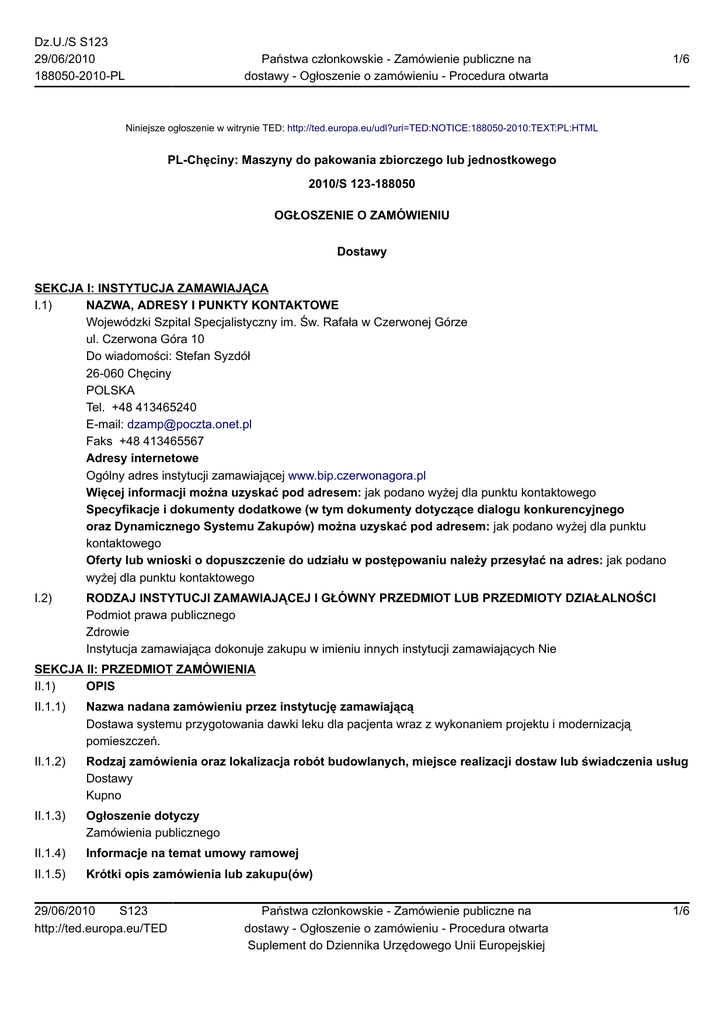 Dz.U./S S123
29/06/2010
188050-2010-PL

Państwa członkowskie - Zamówienie publiczne na dostawy - Ogłoszenie o zamówieniu - Procedura otwarta

1/6

Niniejsze ogłoszenie w witrynie TED: http://ted.europa.eu/udl?uri=TED:NOTICE:188050-2010:TEXT:PL:HTML

PL-Chęciny: Maszyny do pakowania zbiorczego lub jednostkowego

2010/S 123-188050

OGŁOSZENIE O ZAMÓWIENIU

Dostawy

SEKCJA I: INSTYTUCJA ZAMAWIAJĄCA

I.1) NAZWA, ADRESY I PUNKTY KONTAKTOWE
Wojewódzki Szpital Specjalistyczny im. Św. Rafała w Czerwonej Górze
ul. Czerwona Góra 10
Do wiadomości: Stefan Syzdół
26-060 Chęciny
POLSKA
Tel. +48 413465240
E-mail: dzamp@poczta.onet.pl
Faks +48 413465567
Adresy internetowe
Ogólny adres instytucji zamawiającej www.bip.czerwonagora.pl
Więcej informacji można uzyskać pod adresem: jak podano wyżej dla punktu kontaktowego
Specyfikacje i dokumenty dodatkowe (w tym dokumenty dotyczące dialogu konkurencyjnego oraz Dynamicznego Systemu Zakupów) można uzyskać pod adresem: jak podano wyżej dla punktu kontaktowego
Oferty lub wnioski o dopuszczenie do udziału w postępowaniu należy przesyłać na adres: jak podano wyżej dla punktu kontaktowego

I.2) RODZAJ INSTYTUCJI ZAMAWIAJĄCEJ I GŁÓWNY PRZEDMIOT LUB PRZEDMIOTY DZIAŁALNOŚCI
Podmiot prawa publicznego
Zdrowie
Instytucja zamawiająca dokonuje zakupu w imieniu innych instytucji zamawiających Nie

SEKCJA II: PRZEDMIOT ZAMÓWIENIA

II.1) OPIS

II.1.1) Nazwa nadana zamówieniu przez instytucję zamawiającą
Dostawa systemu przygotowania dawki leku dla pacjenta wraz z wykonaniem projektu i modernizacją pomieszczeń.

II.1.2) Rodzaj zamówienia oraz lokalizacja robót budowlanych, miejsce realizacji dostaw lub świadczenia usług
Dostawy
Kupno

II.1.3) Ogłoszenie dotyczy
Zamówienia publicznego

II.1.4) Informacje na temat umowy ramowej

II.1.5) Krótki opis zamówienia lub zakupu(ów)

29/06/2010 S123
http://ted.europa.eu/TED

Państwa członkowskie - Zamówienie publiczne na dostawy - Ogłoszenie o zamówieniu - Procedura otwarta
Suplement do Dziennika Urzędowego Unii Europejskiej

1/6